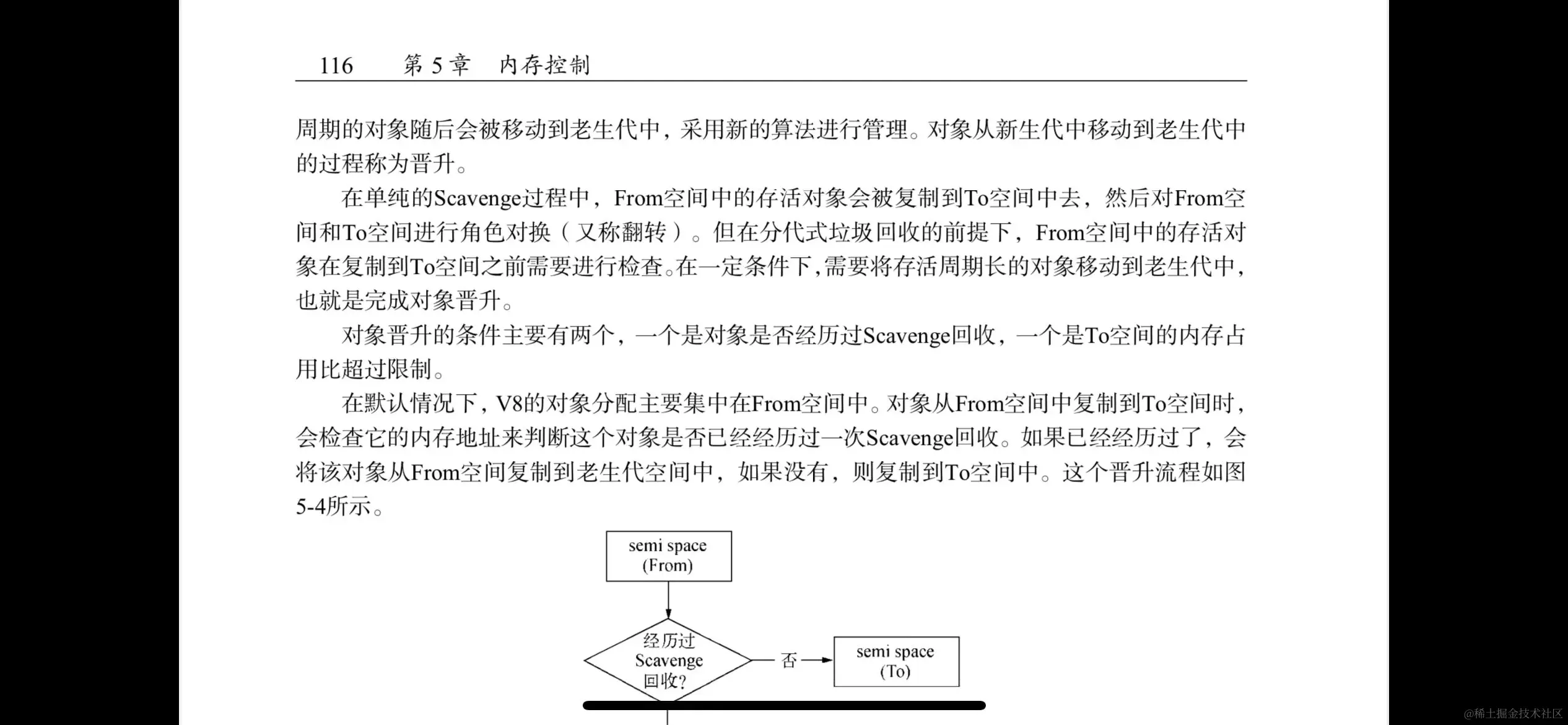 116　　第 5 章　内存控制

周期的对象随后会被移动到老生代中，采用新的算法进行管理。对象从新生代中移动到老生代中的过程称为晋升。

在单纯的Scavenge过程中，From空间中的存活对象会被复制到To空间中去，然后对From空间和To空间进行角色对换（又称翻转）。但在分代式垃圾回收的前提下，From空间中的存活对象在复制到To空间之前需要进行检查。在一定条件下，需要将存活周期长的对象移动到老生代中，也就是完成对象晋升。

对象晋升的条件主要有两个，一个是对象是否经历过Scavenge回收，一个是To空间的内存占用比超过限制。

在默认情况下，V8的对象分配主要集中在From空间中。对象从From空间中复制到To空间时，会检查它的内存地址来判断这个对象是否已经经历过一次Scavenge回收。如果已经经历过了，会将该对象从From空间复制到老生代空间中，如果没有，则复制到To空间中。这个晋升流程如图5-4所示。

semi space
(From)

经历过
Scavenge
回收?

否

semi space
(To)

@稀土掘金技术社区